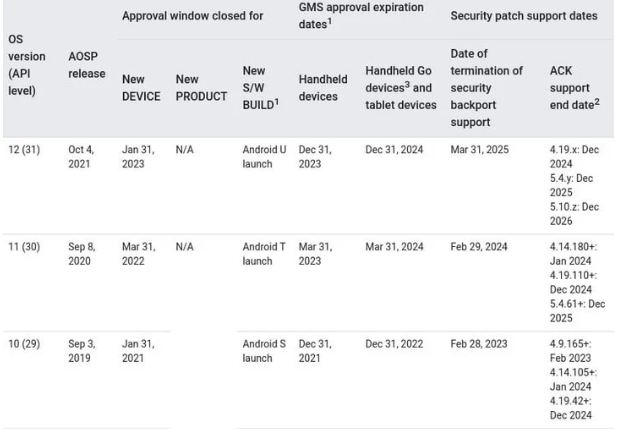 | OS version (API level) | AOSP release | Approval window closed for | | | GMS approval expiration dates$^1$ | | Security patch support dates | |
|---|---|---|---|---|---|---|---|---|
| | | New DEVICE | New PRODUCT | New S/W BUILD$^1$ | Handheld devices | Handheld Go devices$^3$ and tablet devices | Date of termination of security backport support | ACK support end date$^2$ |
| 12 (31) | Oct 4, 2021 | Jan 31, 2023 | N/A | Android U launch | Dec 31, 2023 | Dec 31, 2024 | Mar 31, 2025 | 4.19.x: Dec 2024 5.4.y: Dec 2025 5.10.z: Dec 2026 |
| 11 (30) | Sep 8, 2020 | Mar 31, 2022 | N/A | Android T launch | Mar 31, 2023 | Mar 31, 2024 | Feb 29, 2024 | 4.14.180+: Jan 2024 4.19.110+: Dec 2024 5.4.61+: Dec 2025 |
| 10 (29) | Sep 3, 2019 | Jan 31, 2021 | | Android S launch | Dec 31, 2021 | Dec 31, 2022 | Feb 28, 2023 | 4.9.165+: Feb 2023 4.14.105+: Jan 2024 4.19.42+: Dec 2024 |